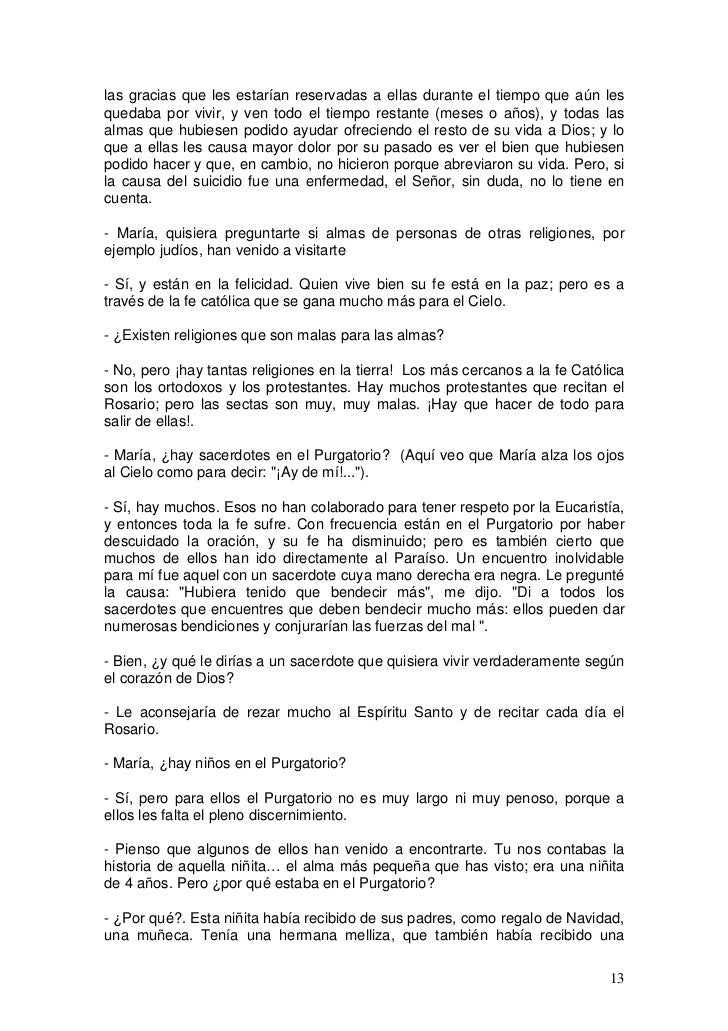 las gracias que les estarían reservadas a ellas durante el tiempo que aún les quedaba por vivir, y ven todo el tiempo restante (meses o años), y todas las almas que hubiesen podido ayudar ofreciendo el resto de su vida a Dios; y lo que a ellas les causa mayor dolor por su pasado es ver el bien que hubiesen podido hacer y que, en cambio, no hicieron porque abreviaron su vida. Pero, si la causa del suicidio fue una enfermedad, el Señor, sin duda, no lo tiene en cuenta.

- María, quisiera preguntarte si almas de personas de otras religiones, por ejemplo judíos, han venido a visitarte

- Sí, y están en la felicidad. Quien vive bien su fe está en la paz; pero es a través de la fe católica que se gana mucho más para el Cielo.

- ¿Existen religiones que son malas para las almas?

- No, pero ¡hay tantas religiones en la tierra! Los más cercanos a la fe Católica son los ortodoxos y los protestantes. Hay muchos protestantes que recitan el Rosario; pero las sectas son muy, muy malas. ¡Hay que hacer de todo para salir de ellas!.

- María, ¿hay sacerdotes en el Purgatorio? (Aquí veo que María alza los ojos al Cielo como para decir: "¡Ay de mí!...").

- Sí, hay muchos. Esos no han colaborado para tener respeto por la Eucaristía, y entonces toda la fe sufre. Con frecuencia están en el Purgatorio por haber descuidado la oración, y su fe ha disminuido; pero es también cierto que muchos de ellos han ido directamente al Paraíso. Un encuentro inolvidable para mí fue aquel con un sacerdote cuya mano derecha era negra. Le pregunté la causa: "Hubiera tenido que bendecir más", me dijo. "Di a todos los sacerdotes que encuentres que deben bendecir mucho más: ellos pueden dar numerosas bendiciones y conjurarían las fuerzas del mal ".

- Bien, ¿y qué le dirías a un sacerdote que quisiera vivir verdaderamente según el corazón de Dios?

- Le aconsejaría de rezar mucho al Espíritu Santo y de recitar cada día el Rosario.

- María, ¿hay niños en el Purgatorio?

- Sí, pero para ellos el Purgatorio no es muy largo ni muy penoso, porque a ellos les falta el pleno discernimiento.

- Pienso que algunos de ellos han venido a encontrarte. Tu nos contabas la historia de aquella niñita… el alma más pequeña que has visto; era una niñita de 4 años. Pero ¿por qué estaba en el Purgatorio?

- ¿Por qué?. Esta niñita había recibido de sus padres, como regalo de Navidad, una muñeca. Tenía una hermana melliza, que también había recibido una

13